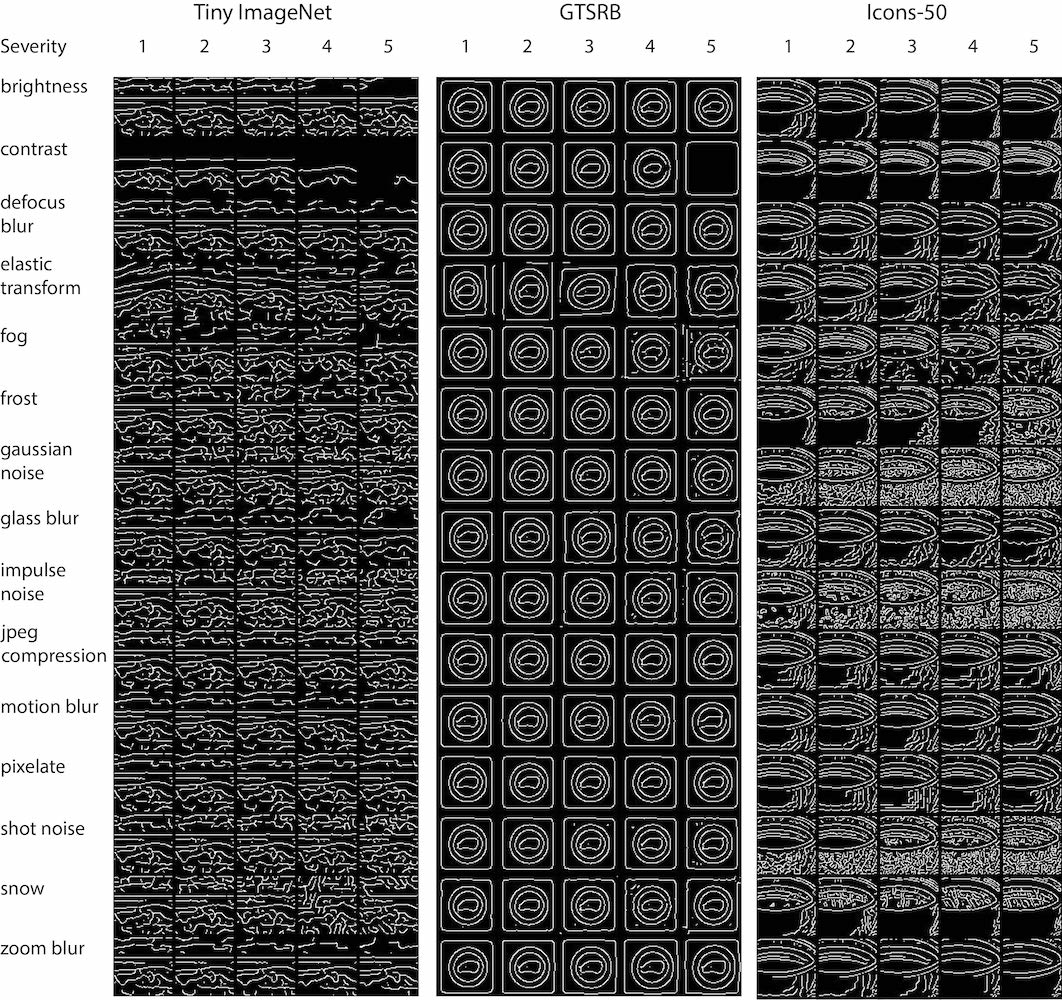 Tiny ImageNet GTSRB Icons-50

Severity 1 2 3 4 5 1 2 3 4 5 1 2 3 4 5

brightness

contrast

defocus blur

elastic transform

fog

frost

gaussian noise

glass blur

impulse noise

jpeg compression

motion blur

pixelate

shot noise

snow

zoom blur